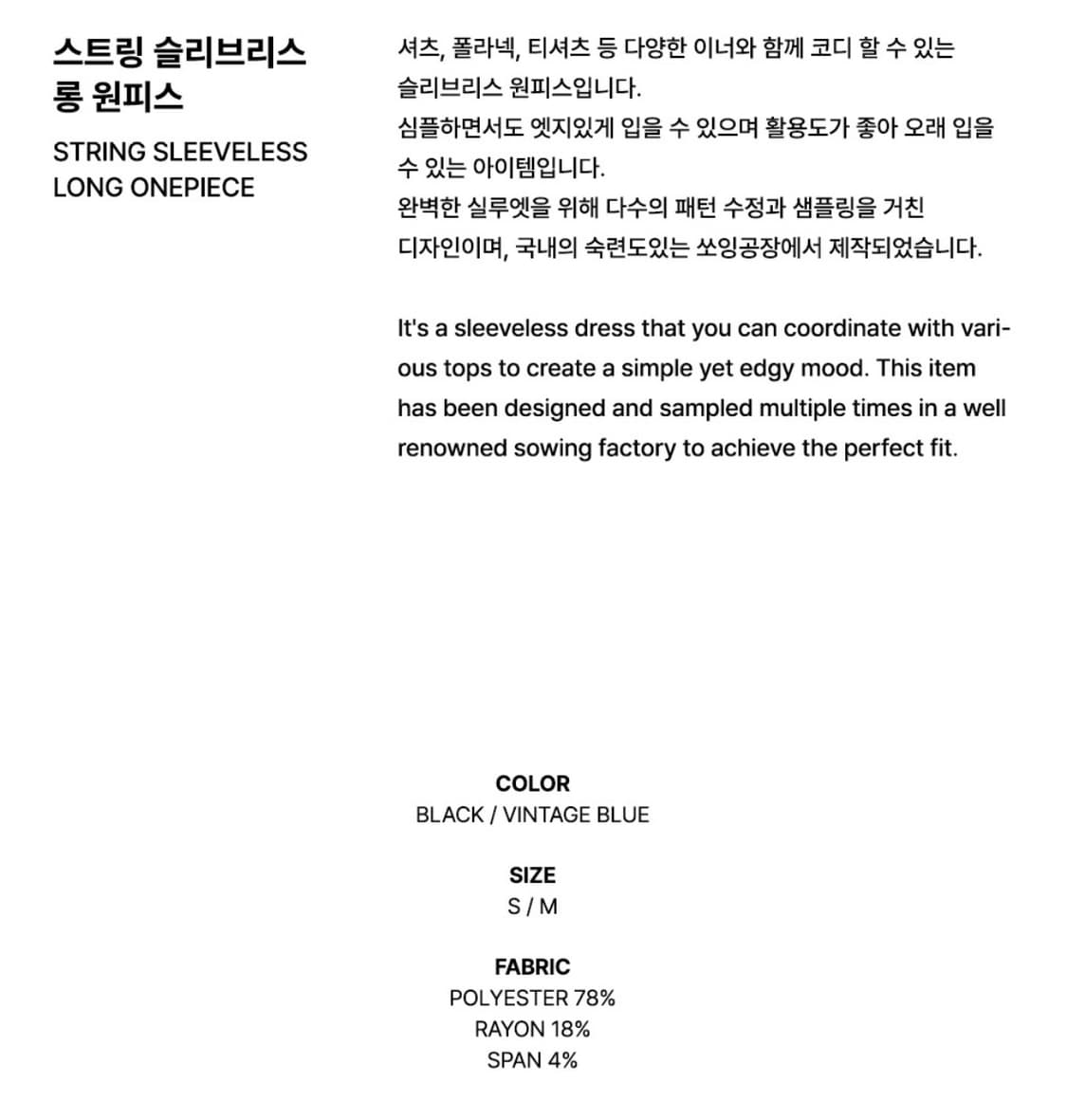 스트링 슬리브리스 롱 원피스

STRING SLEEVELESS LONG ONEPIECE

셔츠, 폴라넥, 티셔츠 등 다양한 이너와 함께 코디 할 수 있는 슬리브리스 원피스입니다.
심플하면서도 엣지있게 입을 수 있으며 활용도가 좋아 오래 입을 수 있는 아이템입니다.
완벽한 실루엣을 위해 다수의 패턴 수정과 샘플링을 거친 디자인이며, 국내의 숙련도있는 쏘잉공장에서 제작되었습니다.

It's a sleeveless dress that you can coordinate with various tops to create a simple yet edgy mood. This item has been designed and sampled multiple times in a well renowned sowing factory to achieve the perfect fit.

COLOR
BLACK / VINTAGE BLUE

SIZE
S / M

FABRIC
POLYESTER 78%
RAYON 18%
SPAN 4%